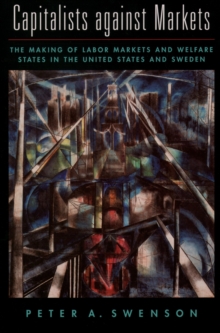 Capitalists against Markets

THE MAKING OF LABOR MARKETS AND WELFARE STATES IN THE UNITED STATES AND SWEDEN

PETER A. SWENSON